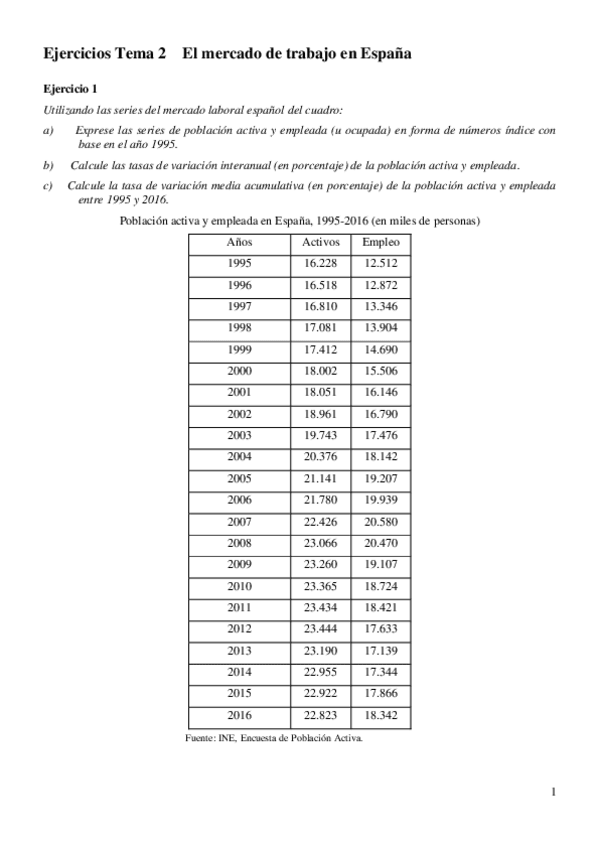 Ejercicios Tema 2 El mercado de trabajo en España

Ejercicio 1

Utilizando las series del mercado laboral español del cuadro:

a) Exprese las series de población activa y empleada (u ocupada) en forma de números índice con base en el año 1995.

b) Calcule las tasas de variación interanual (en porcentaje) de la población activa y empleada.

c) Calcule la tasa de variación media acumulativa (en porcentaje) de la población activa y empleada entre 1995 y 2016.

Población activa y empleada en España, 1995-2016 (en miles de personas)

| Años | Activos | Empleo |
|---|---|---|
| 1995 | 16.228 | 12.512 |
| 1996 | 16.518 | 12.872 |
| 1997 | 16.810 | 13.346 |
| 1998 | 17.081 | 13.904 |
| 1999 | 17.412 | 14.690 |
| 2000 | 18.002 | 15.506 |
| 2001 | 18.051 | 16.146 |
| 2002 | 18.961 | 16.790 |
| 2003 | 19.743 | 17.476 |
| 2004 | 20.376 | 18.142 |
| 2005 | 21.141 | 19.207 |
| 2006 | 21.780 | 19.939 |
| 2007 | 22.426 | 20.580 |
| 2008 | 23.066 | 20.470 |
| 2009 | 23.260 | 19.107 |
| 2010 | 23.365 | 18.724 |
| 2011 | 23.434 | 18.421 |
| 2012 | 23.444 | 17.633 |
| 2013 | 23.190 | 17.139 |
| 2014 | 22.955 | 17.344 |
| 2015 | 22.922 | 17.866 |
| 2016 | 22.823 | 18.342 |

Fuente: INE, Encuesta de Población Activa.

1